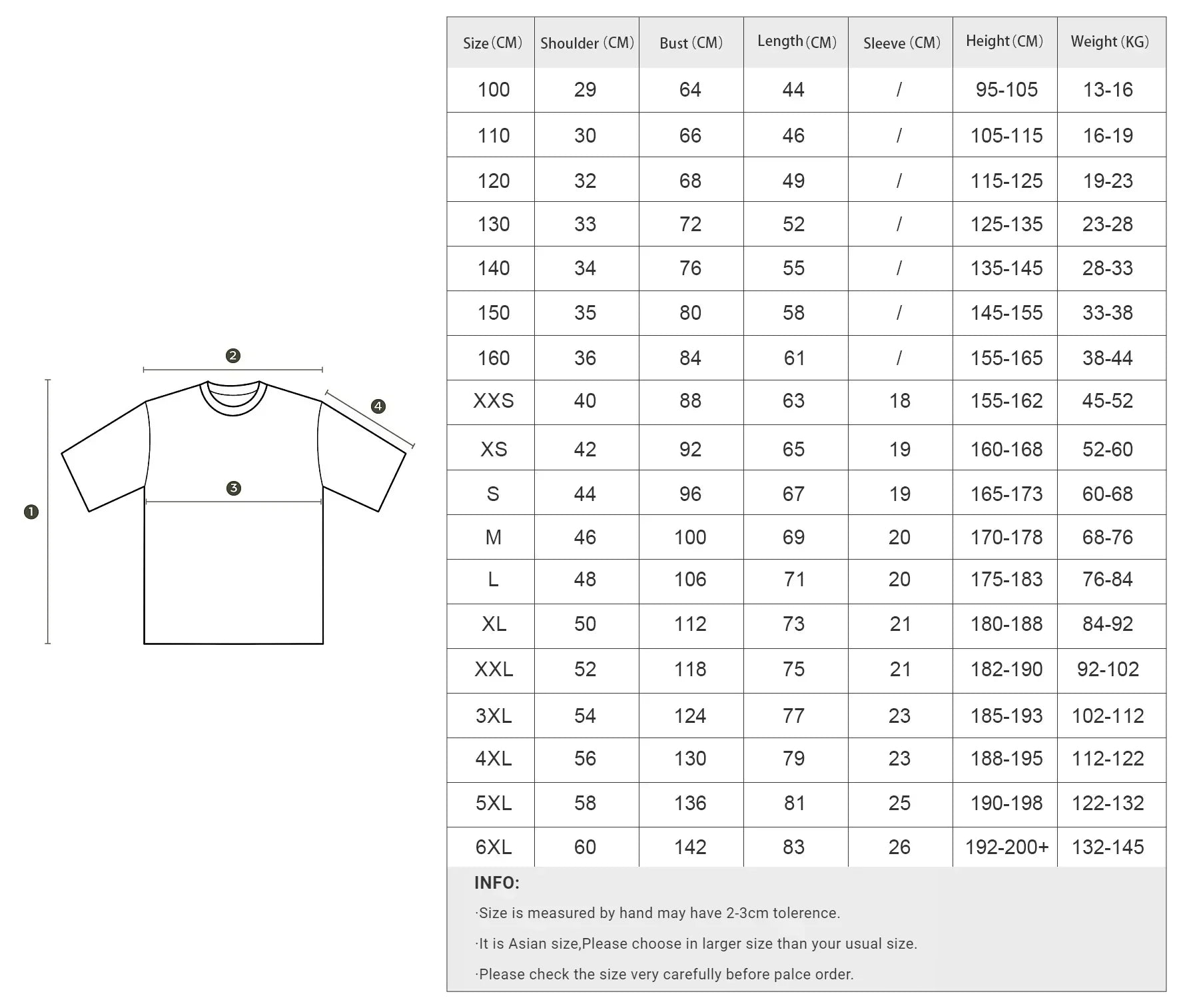 ❷
❹
❸
❶

| Size (CM) | Shoulder (CM) | Bust (CM) | Length (CM) | Sleeve (CM) | Height (CM) | Weight (KG) |
|---|---|---|---|---|---|---|
| 100 | 29 | 64 | 44 | / | 95-105 | 13-16 |
| 110 | 30 | 66 | 46 | / | 105-115 | 16-19 |
| 120 | 32 | 68 | 49 | / | 115-125 | 19-23 |
| 130 | 33 | 72 | 52 | / | 125-135 | 23-28 |
| 140 | 34 | 76 | 55 | / | 135-145 | 28-33 |
| 150 | 35 | 80 | 58 | / | 145-155 | 33-38 |
| 160 | 36 | 84 | 61 | / | 155-165 | 38-44 |
| XXS | 40 | 88 | 63 | 18 | 155-162 | 45-52 |
| XS | 42 | 92 | 65 | 19 | 160-168 | 52-60 |
| S | 44 | 96 | 67 | 19 | 165-173 | 60-68 |
| M | 46 | 100 | 69 | 20 | 170-178 | 68-76 |
| L | 48 | 106 | 71 | 20 | 175-183 | 76-84 |
| XL | 50 | 112 | 73 | 21 | 180-188 | 84-92 |
| XXL | 52 | 118 | 75 | 21 | 182-190 | 92-102 |
| 3XL | 54 | 124 | 77 | 23 | 185-193 | 102-112 |
| 4XL | 56 | 130 | 79 | 23 | 188-195 | 112-122 |
| 5XL | 58 | 136 | 81 | 25 | 190-198 | 122-132 |
| 6XL | 60 | 142 | 83 | 26 | 192-200+ | 132-145 |

INFO:

·Size is measured by hand may have 2-3cm tolerence.

·It is Asian size,Please choose in larger size than your usual size.

·Please check the size very carefully before palce order.